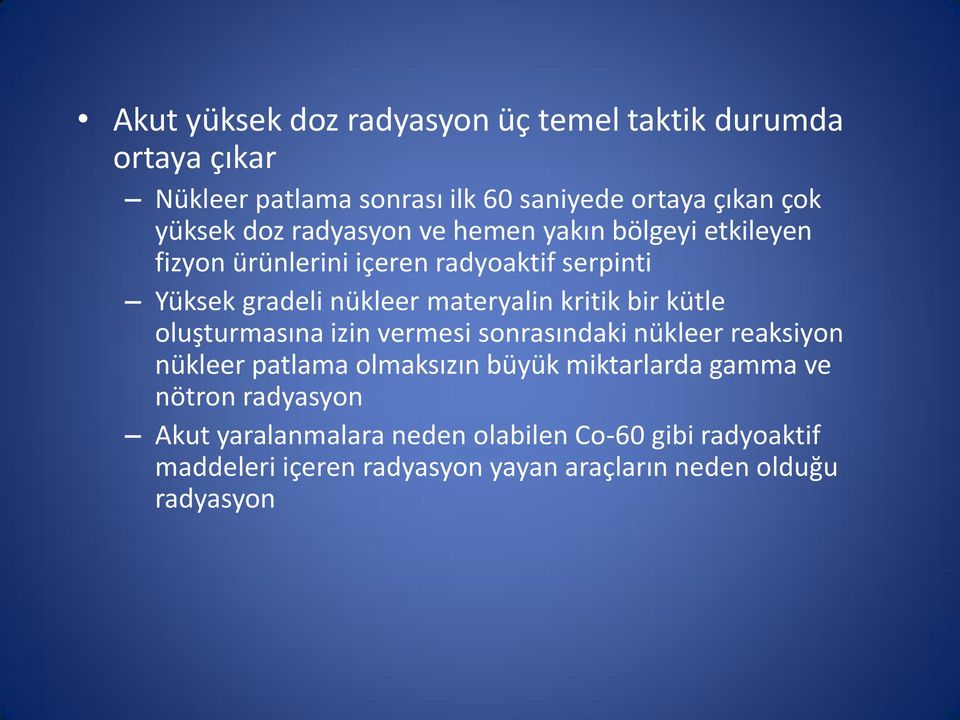 • Akut yüksek doz radyasyon üç temel taktik durumda ortaya çıkar

– Nükleer patlama sonrası ilk 60 saniyede ortaya çıkan çok yüksek doz radyasyon ve hemen yakın bölgeyi etkileyen fizyon ürünlerini içeren radyoaktif serpinti

– Yüksek gradeli nükleer materyalin kritik bir kütle oluşturmasına izin vermesi sonrasındaki nükleer reaksiyon nükleer patlama olmaksızın büyük miktarlarda gamma ve nötron radyasyon

– Akut yaralanmalara neden olabilen Co-60 gibi radyoaktif maddeleri içeren radyasyon yayan araçların neden olduğu radyasyon